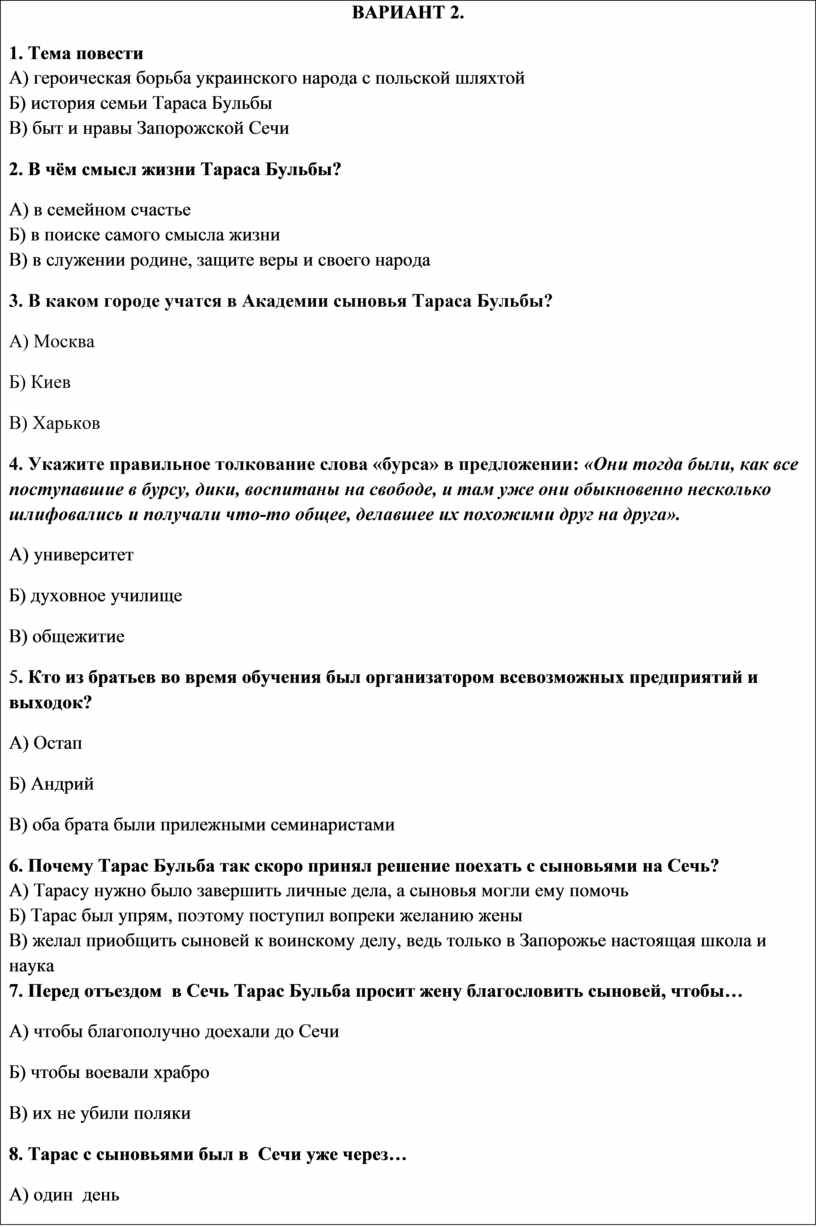 ВАРИАНТ 2.

1. Тема повести
А) героическая борьба украинского народа с польской шляхтой
Б) история семьи Тараса Бульбы
В) быт и нравы Запорожской Сечи

2. В чём смысл жизни Тараса Бульбы?

А) в семейном счастье
Б) в поиске самого смысла жизни
В) в служении родине, защите веры и своего народа

3. В каком городе учатся в Академии сыновья Тараса Бульбы?

А) Москва

Б) Киев

В) Харьков

4. Укажите правильное толкование слова «бурса» в предложении: «Они тогда были, как все поступавшие в бурсу, дики, воспитаны на свободе, и там уже они обыкновенно несколько шлифовались и получали что-то общее, делавшее их похожими друг на друга».

А) университет

Б) духовное училище

В) общежитие

5. Кто из братьев во время обучения был организатором всевозможных предприятий и выходок?

А) Остап

Б) Андрий

В) оба брата были прилежными семинаристами

6. Почему Тарас Бульба так скоро принял решение поехать с сыновьями на Сечь?
А) Тарасу нужно было завершить личные дела, а сыновья могли ему помочь
Б) Тарас был упрям, поэтому поступил вопреки желанию жены
В) желал приобщить сыновей к воинскому делу, ведь только в Запорожье настоящая школа и наука
7. Перед отъездом в Сечь Тарас Бульба просит жену благословить сыновей, чтобы…

А) чтобы благополучно доехали до Сечи

Б) чтобы воевали храбро

В) их не убили поляки

8. Тарас с сыновьями был в Сечи уже через…

А) один день